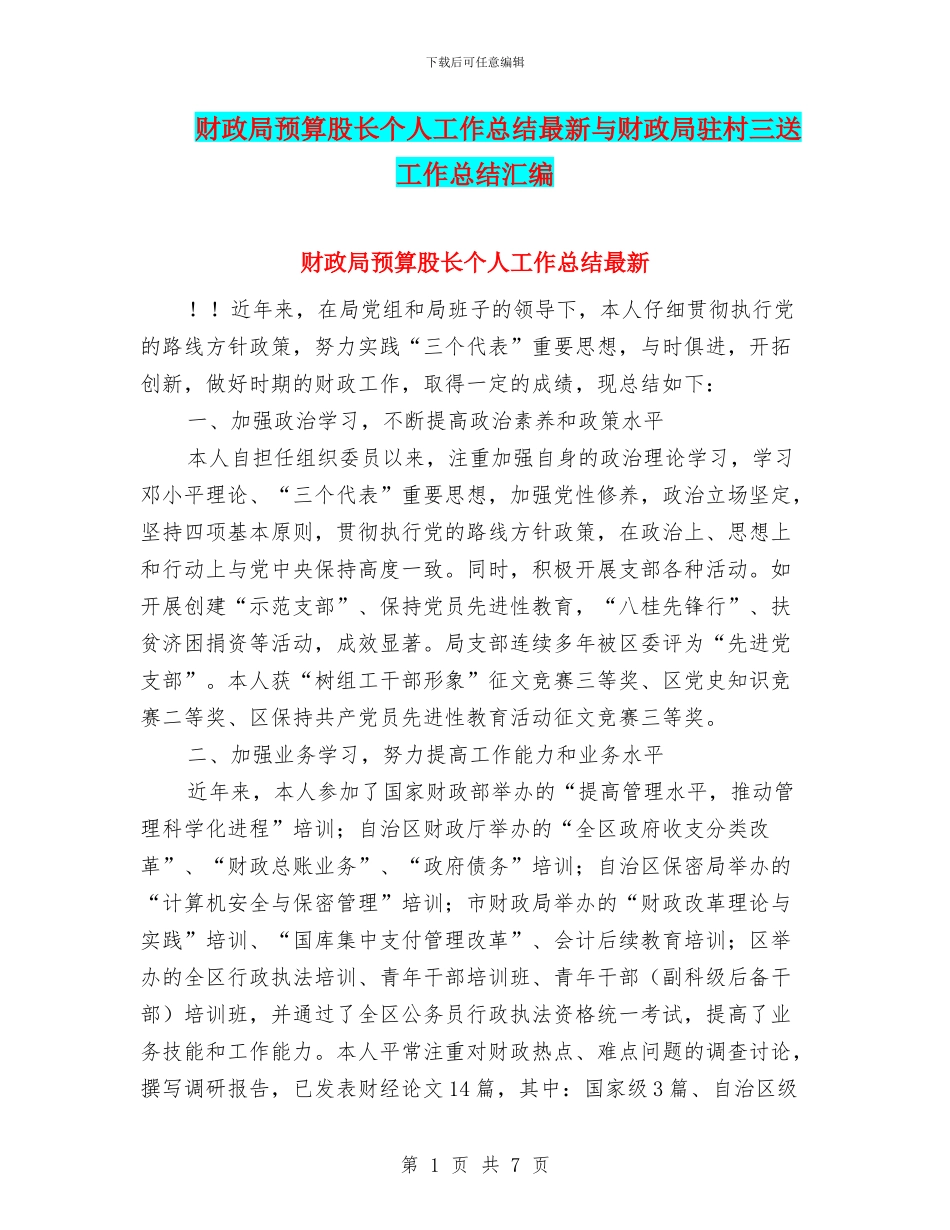 下载后可任意编辑

财政局预算股长个人工作总结最新与财政局驻村三送工作总结汇编

财政局预算股长个人工作总结最新

！！近年来，在局党组和局班子的领导下，本人仔细贯彻执行党的路线方针政策，努力实践“三个代表”重要思想，与时俱进，开拓创新，做好时期的财政工作，取得一定的成绩，现总结如下：

一、加强政治学习，不断提高政治素养和政策水平

本人自担任组织委员以来，注重加强自身的政治理论学习，学习邓小平理论、“三个代表”重要思想，加强党性修养，政治立场坚定，坚持四项基本原则，贯彻执行党的路线方针政策，在政治上、思想上和行动上与党中央保持高度一致。同时，积极开展支部各种活动。如开展创建“示范支部”、保持党员先进性教育，“八桂先锋行”、扶贫济困捐资等活动，成效显著。局支部连续多年被区委评为“先进党支部”。本人获“树组工干部形象”征文竞赛三等奖、区党史知识竞赛二等奖、区保持共产党员先进性教育活动征文竞赛三等奖。

二、加强业务学习，努力提高工作能力和业务水平

近年来，本人参加了国家财政部举办的“提高管理水平，推动管理科学化进程”培训；自治区财政厅举办的“全区政府收支分类改革”、“财政总账业务”、“政府债务”培训；自治区保密局举办的“计算机安全与保密管理”培训；市财政局举办的“财政改革理论与实践”培训、“国库集中支付管理改革”、会计后续教育培训；区举办的全区行政执法培训、青年干部培训班、青年干部（副科级后备干部）培训班，并通过了全区公务员行政执法资格统一考试，提高了业务技能和工作能力。本人平常注重对财政热点、难点问题的调查讨论，撰写调研报告，已发表财经论文14篇，其中：国家级3篇、自治区级

第 1 页 共 7 页